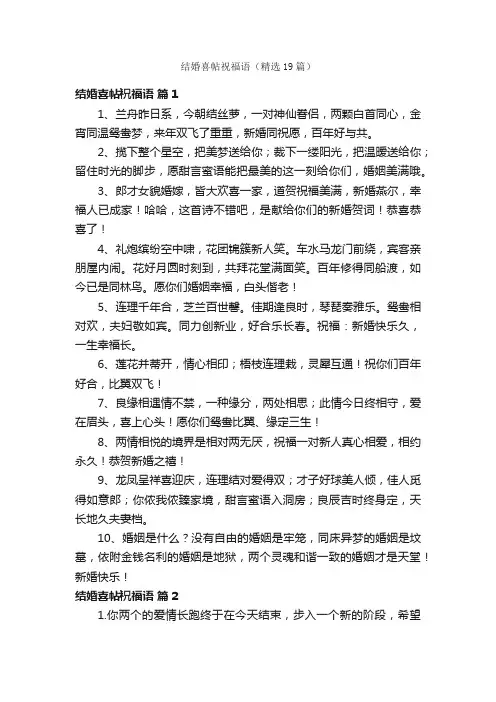 结婚喜帖祝福语（精选19篇）

结婚喜帖祝福语 篇1

1、兰舟昨日系，今朝结丝萝，一对神仙眷侣，两颗白首同心，金宵同温鸳鸯梦，来年双飞了重重，新婚同祝愿，百年好与共。

2、揽下整个星空，把美梦送给你；裁下一缕阳光，把温暖送给你；留住时光的脚步，愿甜言蜜语能把最美的这一刻给你们，婚姻美满哦。

3、郎才女貌婚嫁，皆大欢喜一家，道贺祝福美满，新婚燕尔，幸福人已成家！哈哈，这首诗不错吧，是献给你们的新婚贺词！恭喜恭喜了！

4、礼炮缤纷空中啸，花团锦簇新人笑。车水马龙门前绕，宾客亲朋屋内闹。花好月圆时刻到，共拜花堂满面笑。百年修得同船渡，如今已是同林鸟。愿你们婚姻幸福，白头偕老！

5、连理千年合，芝兰百世馨。佳期逢良时，琴瑟奏雅乐。鸳鸯相对欢，夫妇敬如宾。同力创新业，好合乐长春。祝福：新婚快乐久，一生幸福长。

6、莲花并蒂开，情心相印；梧枝连理栽，灵犀互通！祝你们百年好合，比翼双飞！

7、良缘相遇情不禁，一种缘分，两处相思；此情今日终相守，爱在眉头，喜上心头！愿你们鸳鸯比翼、缘定三生！

8、两情相悦的境界是相对两无厌，祝福一对新人真心相爱，相约永久！恭贺新婚之禧！

9、龙凤呈祥喜迎庆，连理结对爱得双；才子好球美人倾，佳人觅得如意郎；你侬我侬臻家境，甜言蜜语入洞房；良辰吉时终身定，天长地久夫妻档。

10、婚姻是什么？没有自由的婚姻是牢笼，同床异梦的婚姻是坟墓，依附金钱名利的婚姻是地狱，两个灵魂和谐一致的婚姻才是天堂！新婚快乐！

结婚喜帖祝福语 篇2

1.你两个的爱情长跑终于在今天结束，步入一个新的阶段，希望